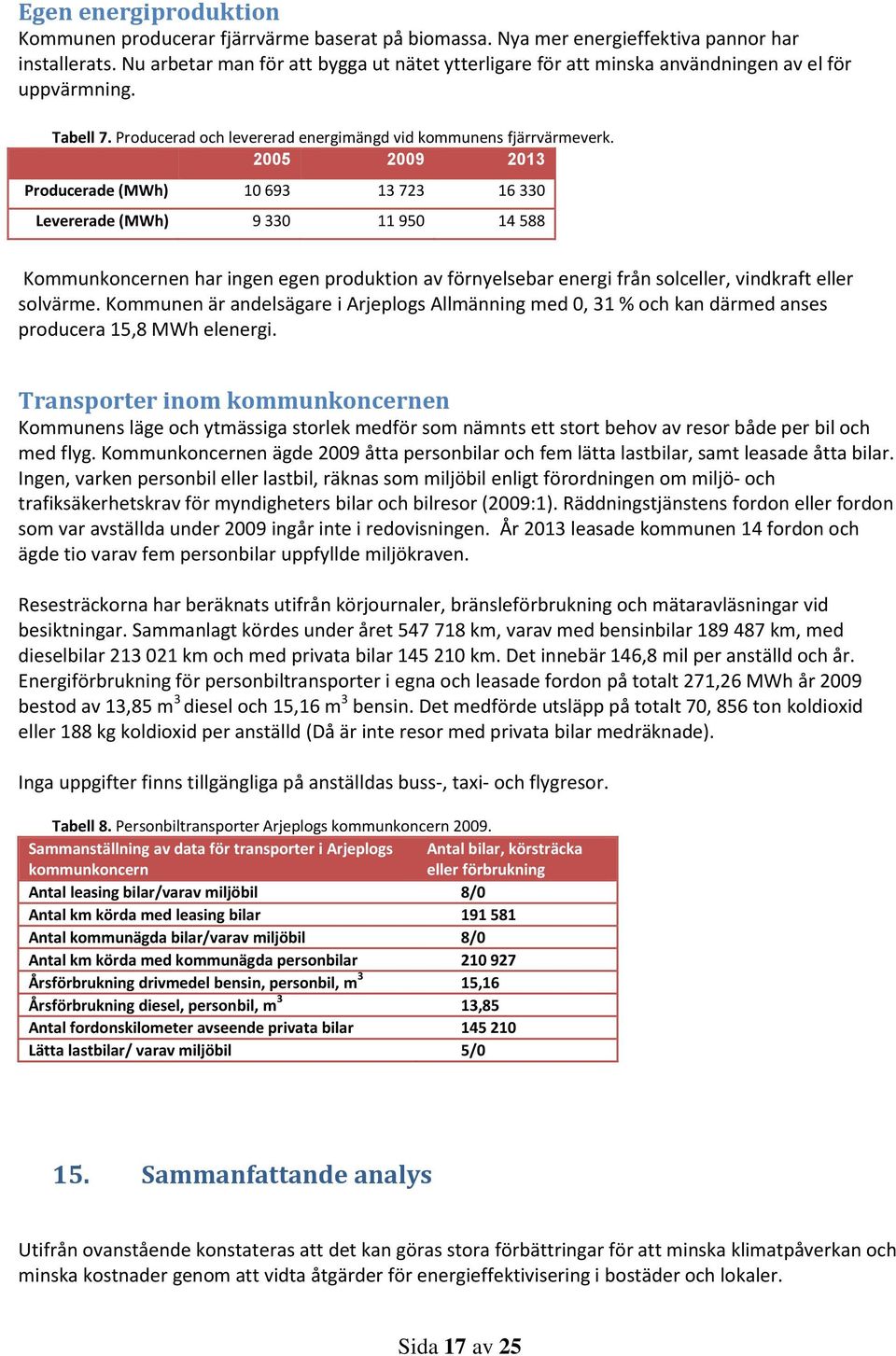 Egen energiproduktion
Kommunen producerar fjärrvärme baserat på biomassa. Nya mer energieffektiva pannor har installerats. Nu arbetar man för att bygga ut nätet ytterligare för att minska användningen av el för uppvärmning.

Tabell 7. Producerad och levererad energimängd vid kommunens fjärrvärmeverk.

| | 2005 | 2009 | 2013 |
|---|---|---|---|
| Producerade (MWh) | 10 693 | 13 723 | 16 330 |
| Levererade (MWh) | 9 330 | 11 950 | 14 588 |

Kommunkoncernen har ingen egen produktion av förnyelsebar energi från solceller, vindkraft eller solvärme. Kommunen är andelsägare i Arjeplogs Allmänning med 0, 31 % och kan därmed anses producera 15,8 MWh elenergi.

Transporter inom kommunkoncernen
Kommunens läge och ytmässiga storlek medför som nämnts ett stort behov av resor både per bil och med flyg. Kommunkoncernen ägde 2009 åtta personbilar och fem lätta lastbilar, samt leasade åtta bilar. Ingen, varken personbil eller lastbil, räknas som miljöbil enligt förordningen om miljö- och trafiksäkerhetskrav för myndigheters bilar och bilresor (2009:1). Räddningstjänstens fordon eller fordon som var avställda under 2009 ingår inte i redovisningen. År 2013 leasade kommunen 14 fordon och ägde tio varav fem personbilar uppfyllde miljökraven.

Resesträckorna har beräknats utifrån körjournaler, bränsleförbrukning och mätaravläsningar vid besiktningar. Sammanlagt kördes under året 547 718 km, varav med bensinbilar 189 487 km, med dieselbilar 213 021 km och med privata bilar 145 210 km. Det innebär 146,8 mil per anställd och år. Energiförbrukning för personbiltransporter i egna och leasade fordon på totalt 271,26 MWh år 2009 bestod av 13,85 $m^3$ diesel och 15,16 $m^3$ bensin. Det medförde utsläpp på totalt 70, 856 ton koldioxid eller 188 kg koldioxid per anställd (Då är inte resor med privata bilar medräknade).

Inga uppgifter finns tillgängliga på anställdas buss-, taxi- och flygresor.

Tabell 8. Personbiltransporter Arjeplogs kommunkoncern 2009.

| Sammanställning av data för transporter i Arjeplogs kommunkoncern | Antal bilar, körsträcka eller förbrukning |
|---|---|
| Antal leasing bilar/varav miljöbil | 8/0 |
| Antal km körda med leasing bilar | 191 581 |
| Antal kommunägda bilar/varav miljöbil | 8/0 |
| Antal km körda med kommunägda personbilar | 210 927 |
| Årsförbrukning drivmedel bensin, personbil, $m^3$ | 15,16 |
| Årsförbrukning diesel, personbil, $m^3$ | 13,85 |
| Antal fordonskilometer avseende privata bilar | 145 210 |
| Lätta lastbilar/ varav miljöbil | 5/0 |

15. Sammanfattande analys

Utifrån ovanstående konstateras att det kan göras stora förbättringar för att minska klimatpåverkan och minska kostnader genom att vidta åtgärder för energieffektivisering i bostäder och lokaler.

Sida 17 av 25